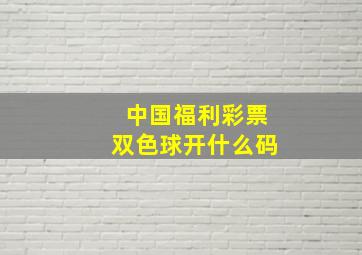 中国福利彩票
双色球开什么码